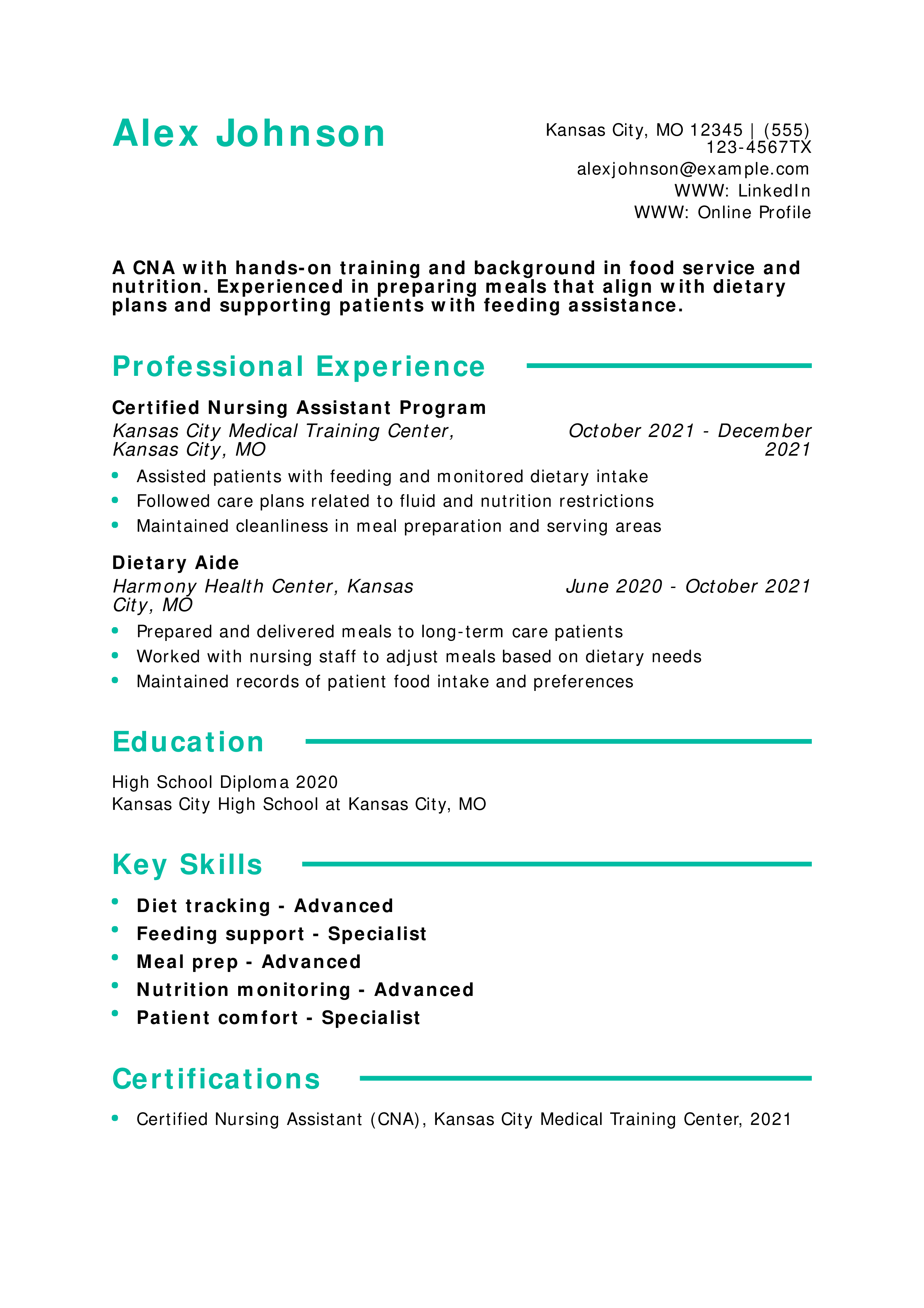 Alex Johnson

Kansas City, MO 12345 | (555) 123-4567TX
alexjohnson@example.com
WWW: LinkedIn
WWW: Online Profile

A CNA with hands-on training and background in food service and nutrition. Experienced in preparing meals that align with dietary plans and supporting patients with feeding assistance.

Professional Experience

Certified Nursing Assistant Program
Kansas City Medical Training Center, Kansas City, MO
October 2021 - December 2021

• Assisted patients with feeding and monitored dietary intake
• Followed care plans related to fluid and nutrition restrictions
• Maintained cleanliness in meal preparation and serving areas

Dietary Aide
Harmony Health Center, Kansas City, MO
June 2020 - October 2021

• Prepared and delivered meals to long-term care patients
• Worked with nursing staff to adjust meals based on dietary needs
• Maintained records of patient food intake and preferences

Education

High School Diploma 2020
Kansas City High School at Kansas City, MO

Key Skills

• Diet tracking - Advanced
• Feeding support - Specialist
• Meal prep - Advanced
• Nutrition monitoring - Advanced
• Patient comfort - Specialist

Certifications

• Certified Nursing Assistant (CNA), Kansas City Medical Training Center, 2021